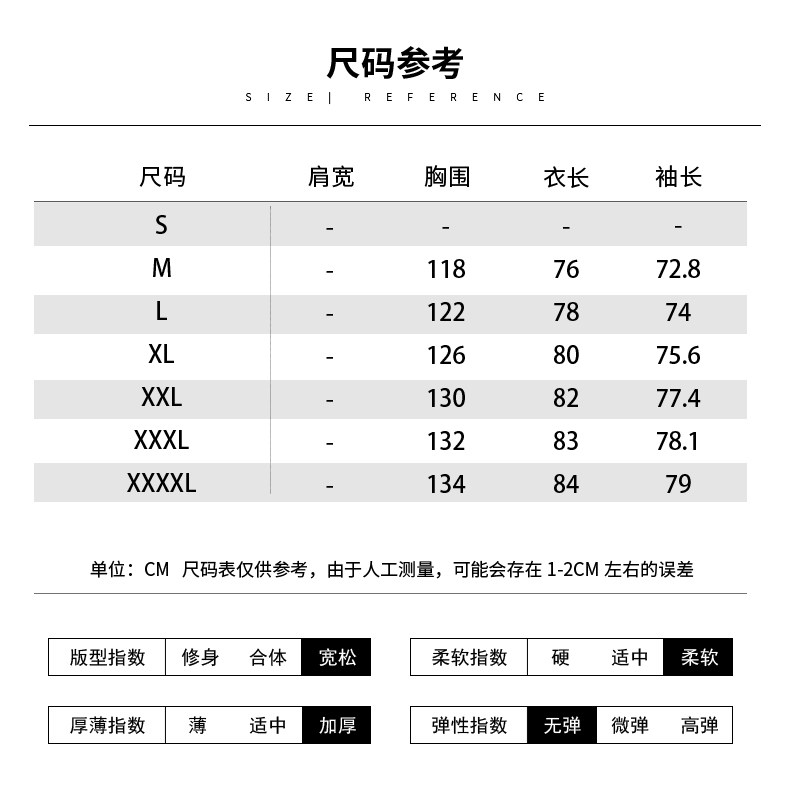 尺码参考

SIZE| REFERENCE

| 尺码 | 肩宽 | 胸围 | 衣长 | 袖长 |
|---|---|---|---|---|
| S | - | - | - | - |
| M | - | 118 | 76 | 72.8 |
| L | - | 122 | 78 | 74 |
| XL | - | 126 | 80 | 75.6 |
| XXL | - | 130 | 82 | 77.4 |
| XXXL | - | 132 | 83 | 78.1 |
| XXXXL | - | 134 | 84 | 79 |

单位：CM 尺码表仅供参考，由于人工测量，可能会存在1-2CM左右的误差

版型指数 修身 合体 宽松

柔软指数 硬 适中 柔软

厚薄指数 薄 适中 加厚

弹性指数 无弹 微弹 高弹